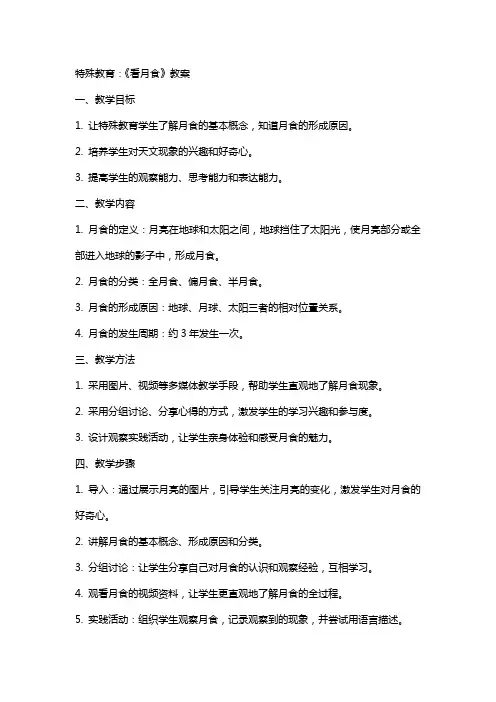 特殊教育：《看月食》教案

一、教学目标

1. 让特殊教育学生了解月食的基本概念，知道月食的形成原因。

2. 培养学生对天文现象的兴趣和好奇心。

3. 提高学生的观察能力、思考能力和表达能力。

二、教学内容

1. 月食的定义：月亮在地球和太阳之间，地球挡住了太阳光，使月亮部分或全部进入地球的影子中，形成月食。

2. 月食的分类：全月食、偏月食、半月食。

3. 月食的形成原因：地球、月球、太阳三者的相对位置关系。

4. 月食的发生周期：约 3 年发生一次。

三、教学方法

1. 采用图片、视频等多媒体教学手段，帮助学生直观地了解月食现象。

2. 采用分组讨论、分享心得的方式，激发学生的学习兴趣和参与度。

3. 设计观察实践活动，让学生亲身体验和感受月食的魅力。

四、教学步骤

1. 导入：通过展示月亮的图片，引导学生关注月亮的变化，激发学生对月食的好奇心。

2. 讲解月食的基本概念、形成原因和分类。

3. 分组讨论：让学生分享自己对月食的认识和观察经验，互相学习。

4. 观看月食的视频资料，让学生更直观地了解月食的全过程。

5. 实践活动：组织学生观察月食，记录观察到的现象，并尝试用语言描述。